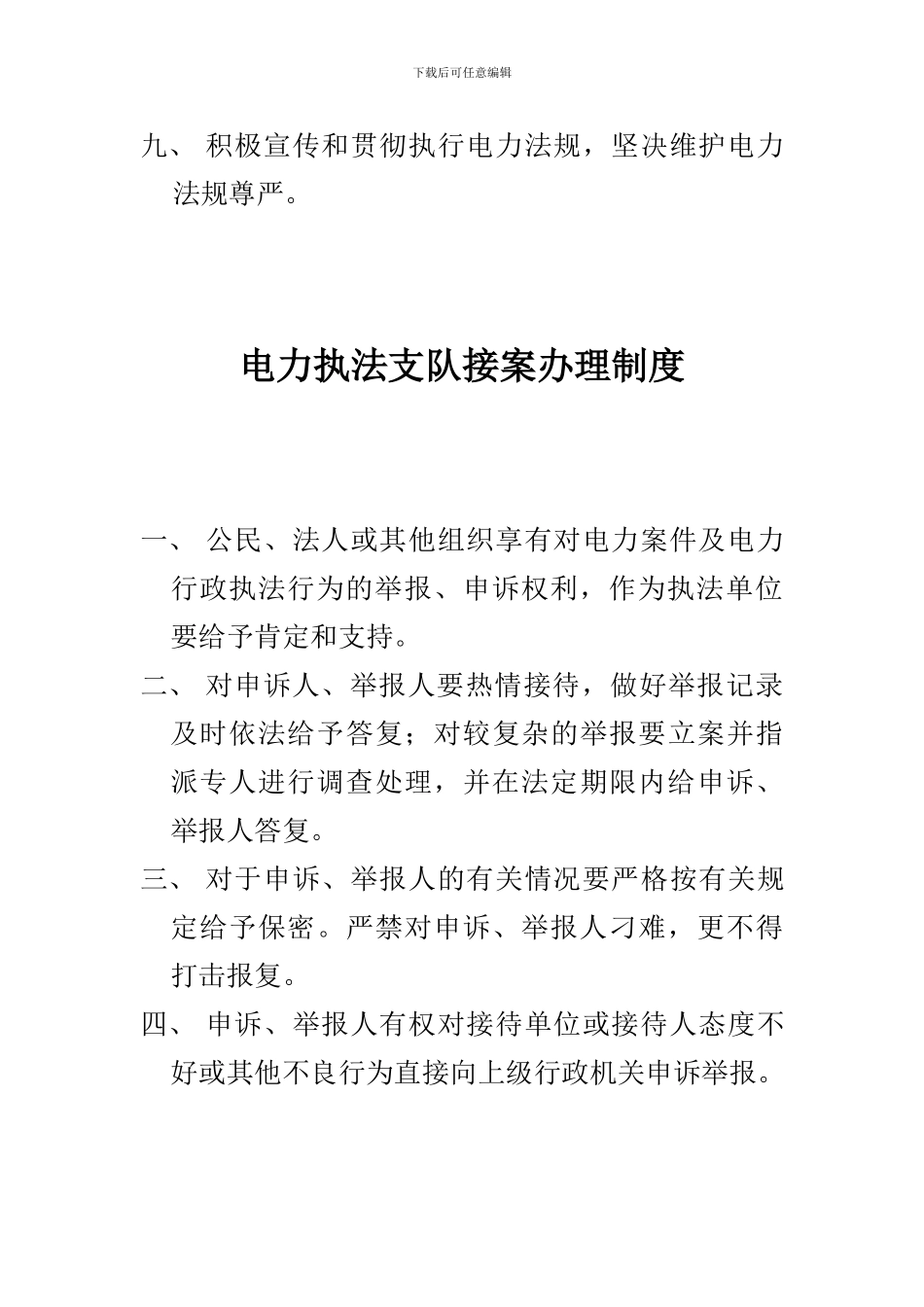 下载后可任意编辑

九、 积极宣传和贯彻执行电力法规，坚决维护电力法规尊严。

电力执法支队接案办理制度

一、 公民、法人或其他组织享有对电力案件及电力行政执法行为的举报、申诉权利，作为执法单位要给予肯定和支持。

二、 对申诉人、举报人要热情接待，做好举报记录及时依法给予答复；对较复杂的举报要立案并指派专人进行调查处理，并在法定期限内给申诉、举报人答复。

三、 对于申诉、举报人的有关情况要严格按有关规定给予保密。严禁对申诉、举报人刁难，更不得打击报复。

四、 申诉、举报人有权对接待单位或接待人态度不好或其他不良行为直接向上级行政机关申诉举报。